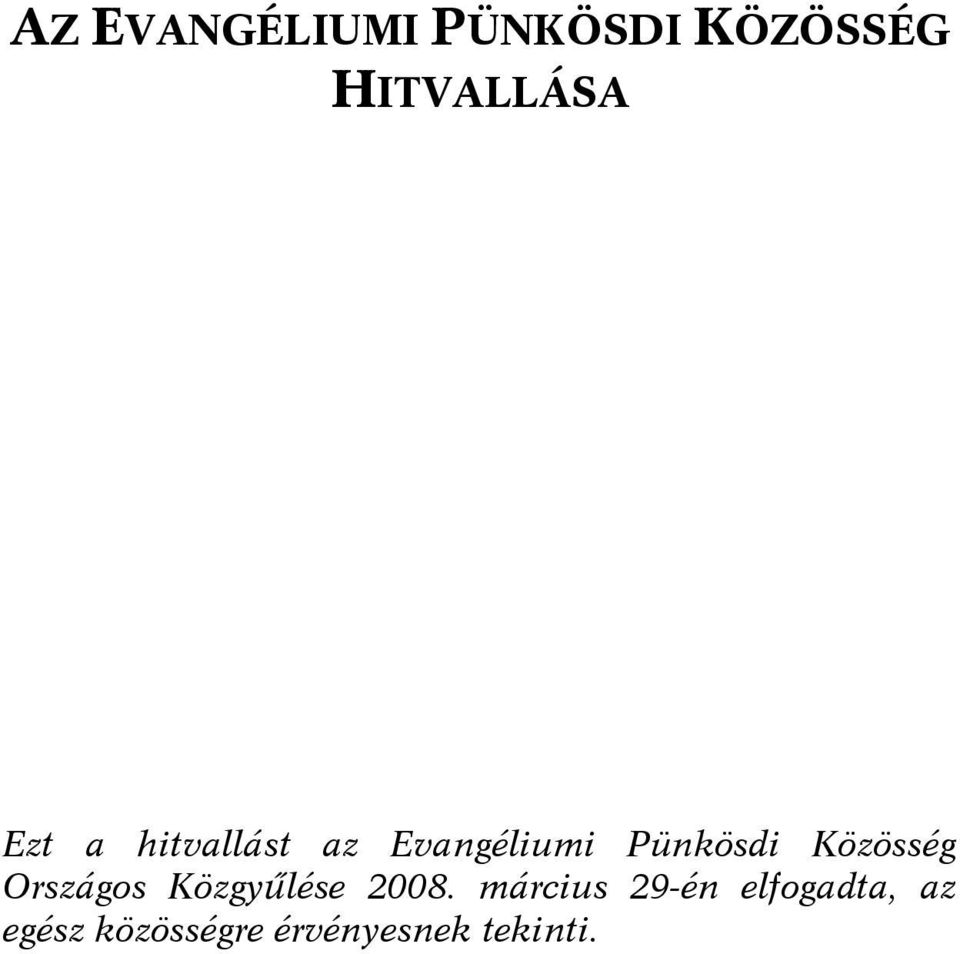 AZ EVANGÉLIUMI PÜNKÖSDI KÖZÖSSÉG HITVALLÁSA

Ezt a hitvallást az Evangéliumi Pünkösdi Közösség Országos Közgyűlése 2008. március 29-én elfogadta, az egész közösségre érvényesnek tekinti.